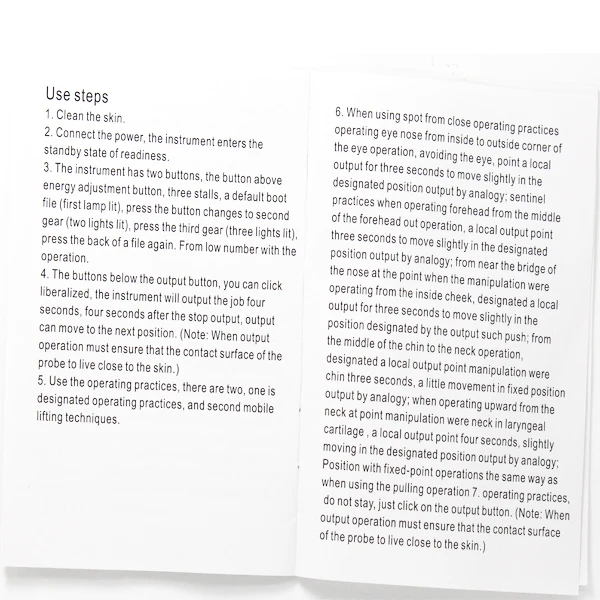 Use steps

1. Clean the skin.

2. Connect the power, the instrument enters the standby state of readiness.

3. The instrument has two buttons, the button above energy adjustment button, three stalls, a default boot file (first lamp lit), press the button changes to second gear (two lights lit), press the third gear (three lights lit), press the back of a file again. From low number with the operation.

4. The buttons below the output button, you can click liberalized, the instrument will output the job four seconds, four seconds after the stop output, output can move to the next position. (Note: When output operation must ensure that the contact surface of the probe to live close to the skin.)

5. Use the operating practices, there are two, one is designated operating practices, and second mobile lifting techniques.

6. When using spot from close operating practices operating eye nose from inside to outside corner of the eye operation, avoiding the eye, point a local output for three seconds to move slightly in the designated position output by analogy; sentinel practices when operating forehead from the middle of the forehead out operation, a local output point three seconds to move slightly in the designated position output by analogy; from near the bridge of the nose at the point when the manipulation were operating from the inside cheek, designated a local output for three seconds to move slightly in the position designated by the output such push; from the middle of the chin to the neck operation, designated a local output point manipulation were chin three seconds, a little movement in fixed position output by analogy; when operating upward from the neck at point manipulation were neck in laryngeal cartilage , a local output point four seconds, slightly moving in the designated position output by analogy; Position with fixed-point operations the same way as when using the pulling operation 7. operating practices, do not stay, just click on the output button. (Note: When output operation must ensure that the contact surface of the probe to live close to the skin.)